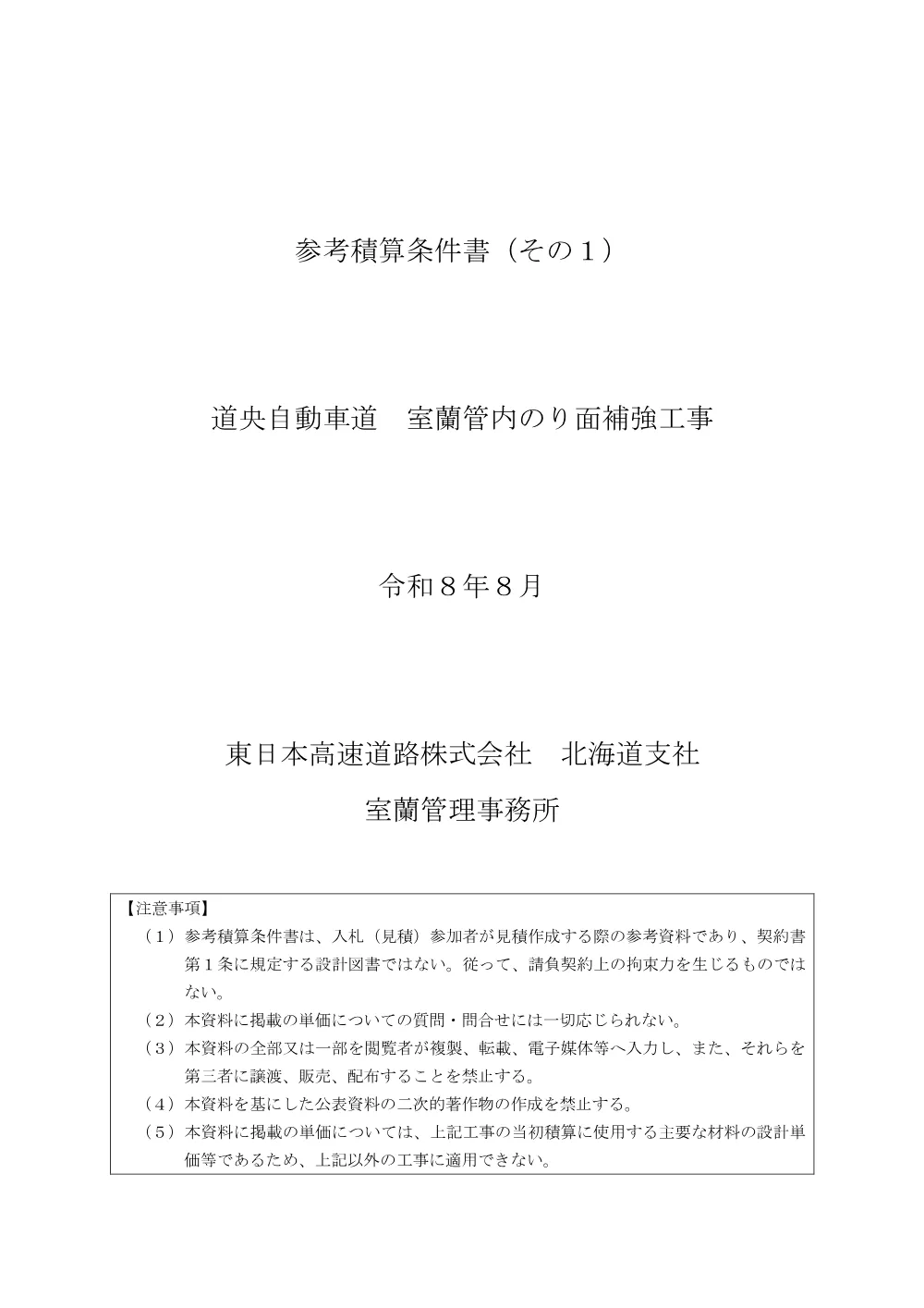 参考積算条件書（その１）

道央自動車道　室蘭管内のり面補強工事

令和８年８月

東日本高速道路株式会社　北海道支社

室蘭管理事務所

【注意事項】

（１）参考積算条件書は、入札（見積）参加者が見積作成する際の参考資料であり、契約書第１条に規定する設計図書ではない。従って、請負契約上の拘束力を生じるものではない。

（２）本資料に掲載の単価についての質問・問合せには一切応じられない。

（３）本資料の全部又は一部を閲覧者が複製、転載、電子媒体等へ入力し、また、それらを第三者に譲渡、販売、配布することを禁止する。

（４）本資料を基にした公表資料の二次的著作物の作成を禁止する。

（５）本資料に掲載の単価については、上記工事の当初積算に使用する主要な材料の設計単価等であるため、上記以外の工事に適用できない。